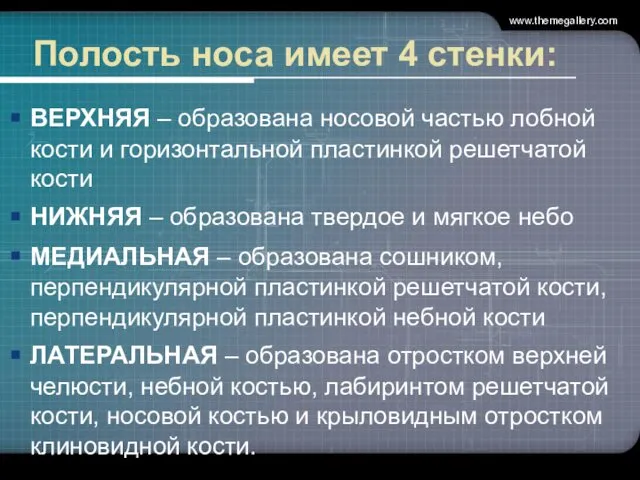 www.themegallery.com

Полость носа имеет 4 стенки:

ВЕРХНЯЯ – образована носовой частью лобной кости и горизонтальной пластинкой решетчатой кости

НИЖНЯЯ – образована твердое и мягкое небо

МЕДИАЛЬНАЯ – образована сошником, перпендикулярной пластинкой решетчатой кости, перпендикулярной пластинкой небной кости

ЛАТЕРАЛЬНАЯ – образована отростком верхней челюсти, небной костью, лабиринтом решетчатой кости, носовой костью и крыловидным отростком клиновидной кости.